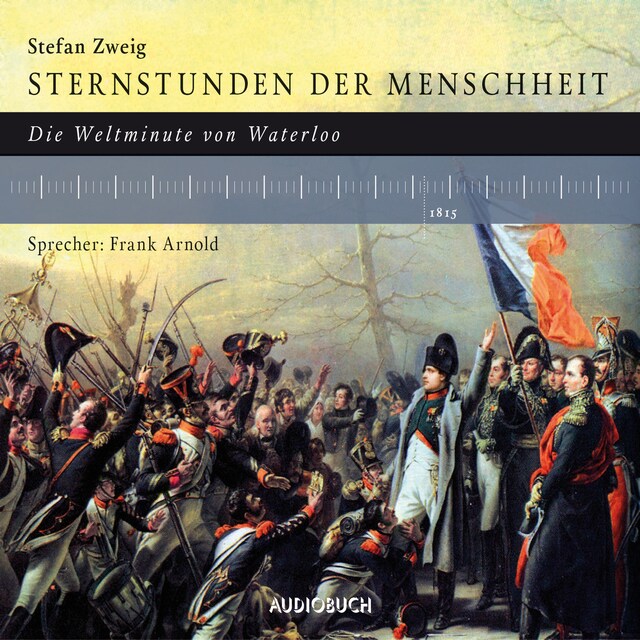 Stefan Zweig

STERNSTUNDEN DER MENSCHHEIT

Die Weltminute von Waterloo

1815

Sprecher: Frank Arnold

AUDIOBUCH